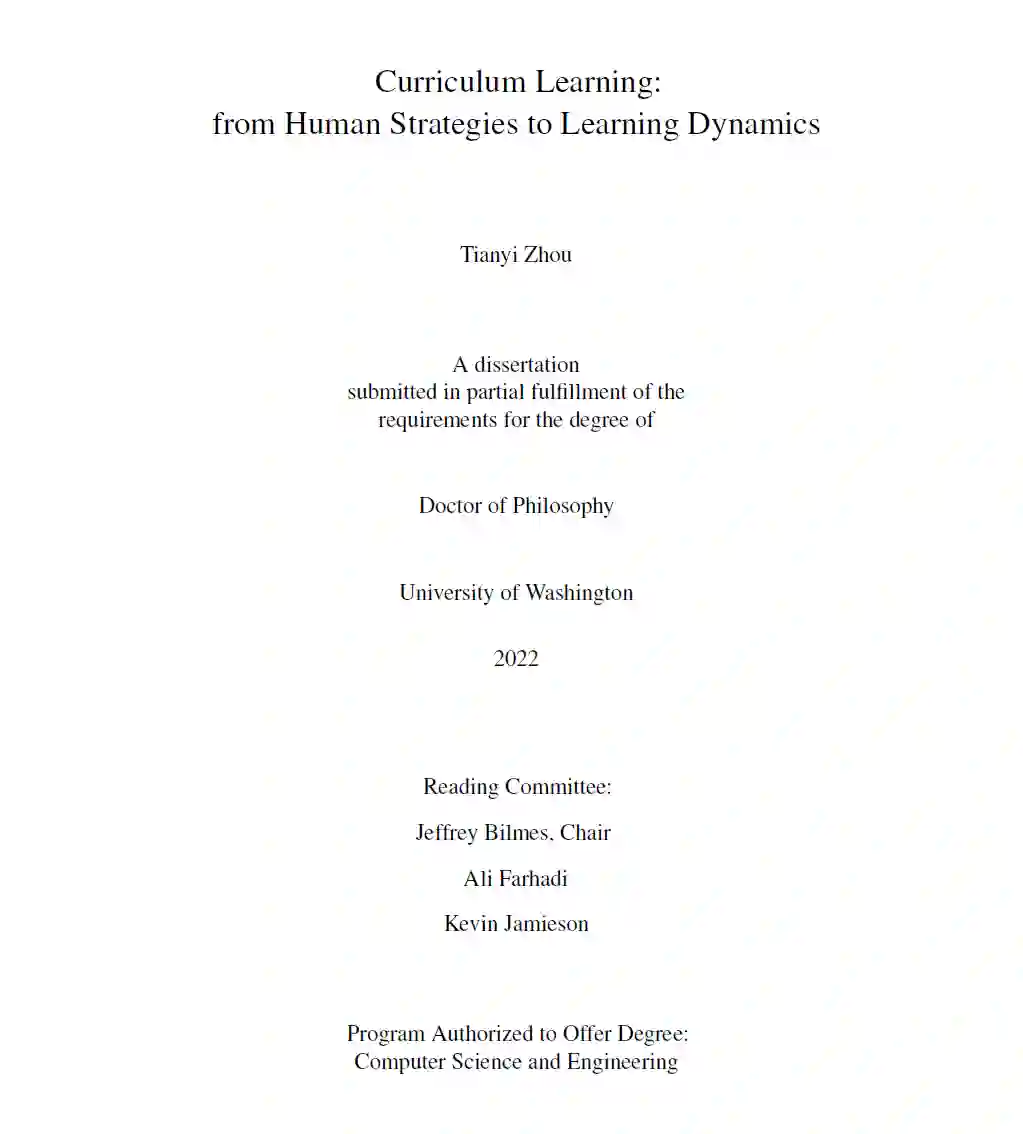 Curriculum Learning:
from Human Strategies to Learning Dynamics

Tianyi Zhou

A dissertation
submitted in partial fulfillment of the
requirements for the degree of

Doctor of Philosophy

University of Washington

2022

Reading Committee:

Jeffrey Bilmes, Chair

Ali Farhadi

Kevin Jamieson

Program Authorized to Offer Degree:
Computer Science and Engineering